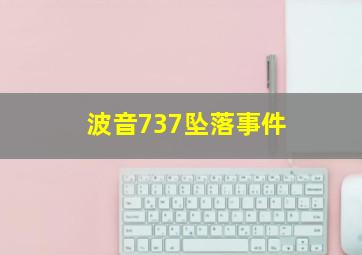 波音737坠落事件